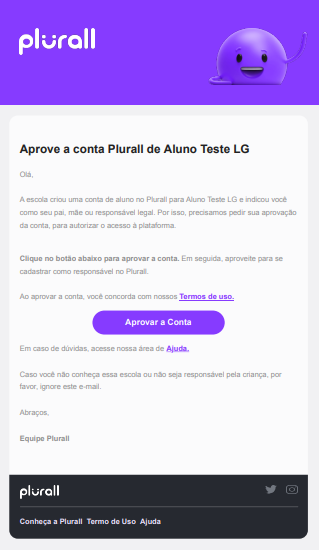 plurall

Aprove a conta Plurall de Aluno Teste LG

Olá,

A escola criou uma conta de aluno no Plurall para Aluno Teste LG e indicou você como seu pai, mãe ou responsável legal. Por isso, precisamos pedir sua aprovação da conta, para autorizar o acesso à plataforma.

Clique no botão abaixo para aprovar a conta. Em seguida, aproveite para se cadastrar como responsável no Plurall.

Ao aprovar a conta, você concorda com nossos Termos de uso.

Aprovar a Conta

Em caso de dúvidas, acesse nossa área de Ajuda.

Caso você não conheça essa escola ou não seja responsável pela criança, por favor, ignore este e-mail.

Abraços,

Equipe Plurall

plurall

Conheça a Plurall Termo de Uso Ajuda